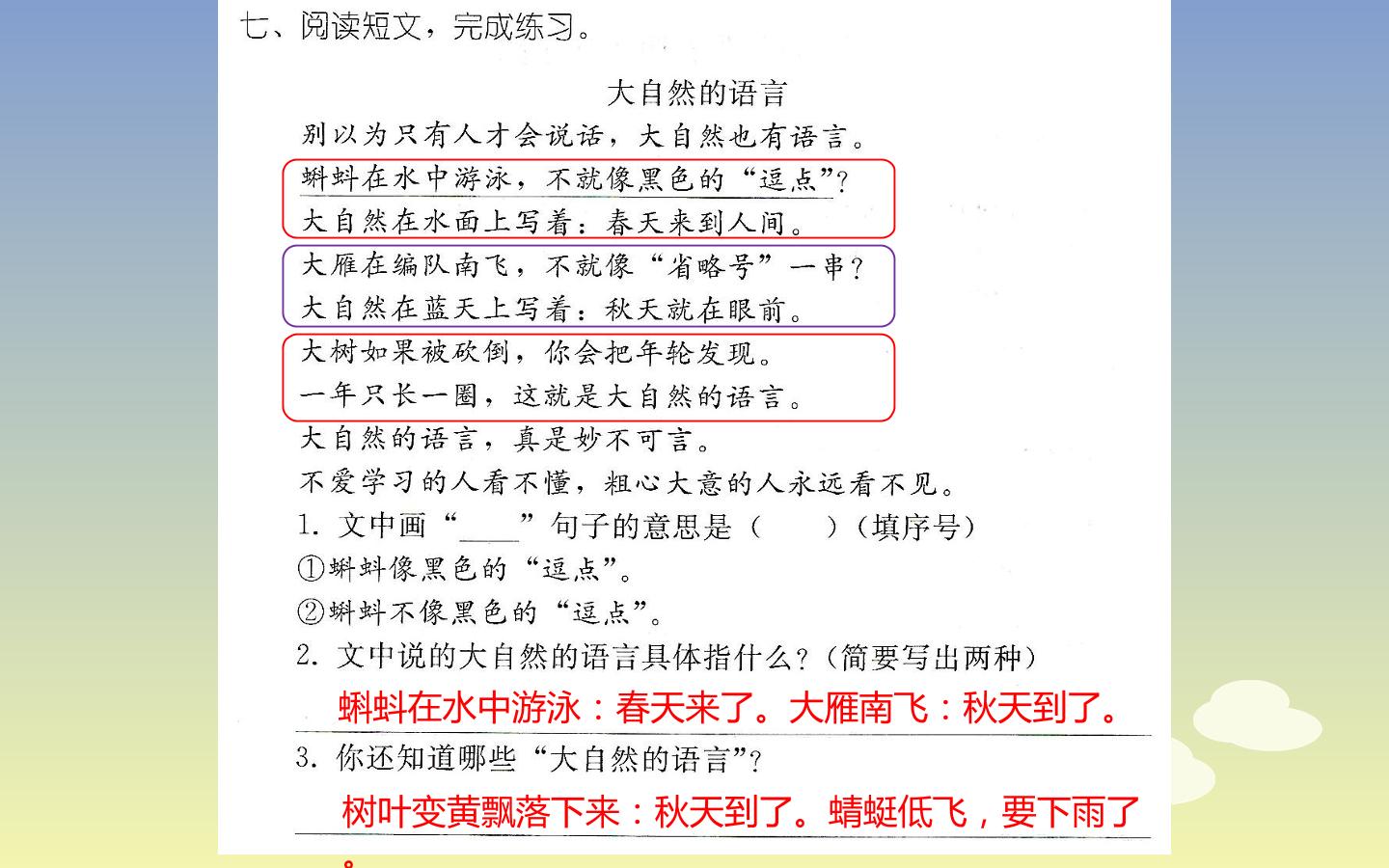 七、阅读短文，完成练习。

大自然的语言

别以为只有人才会说话，大自然也有语言。

蝌蚪在水中游泳，不就像黑色的“逗点”？
大自然在水面上写着：春天来到人间。

大雁在编队南飞，不就像“省略号”一串？
大自然在蓝天上写着：秋天就在眼前。

大树如果被砍倒，你会把年轮发现。
一年只长一圈，这就是大自然的语言。

大自然的语言，真是妙不可言。
不爱学习的人看不懂，粗心大意的人永远看不见。

1. 文中画“____”句子的意思是（　　）（填序号）
①蝌蚪像黑色的“逗点”。
②蝌蚪不像黑色的“逗点”。

2. 文中说的大自然的语言具体指什么？（简要写出两种）
蝌蚪在水中游泳：春天来了。大雁南飞：秋天到了。

3. 你还知道哪些“大自然的语言”？
树叶变黄飘落下来：秋天到了。蜻蜓低飞，要下雨了。